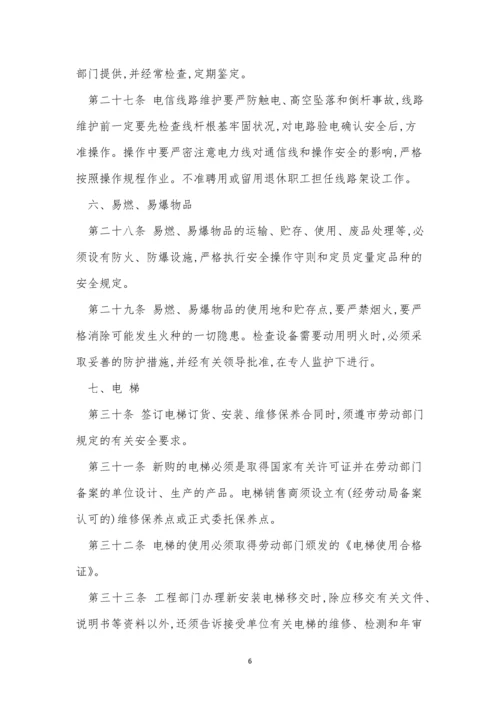 部门提供,并经常检查,定期鉴定。

第二十七条 电信线路维护要严防触电、高空坠落和倒杆事故,线路维护前一定要先检查线杆根基牢固状况,对电路验电确认安全后,方准操作。操作中要严密注意电力线对通信线和操作安全的影响,严格按照操作规程作业。不准聘用或留用退休职工担任线路架设工作。

六、易燃、易爆物品

第二十八条 易燃、易爆物品的运输、贮存、使用、废品处理等,必须设有防火、防爆设施,严格执行安全操作守则和定员定量定品种的安全规定。

第二十九条 易燃、易爆物品的使用地和贮存点,要严禁烟火,要严格消除可能发生火种的一切隐患。检查设备需要动用明火时,必须采取妥善的防护措施,并经有关领导批准,在专人监护下进行。

七、电 梯

第三十条 签订电梯订货、安装、维修保养合同时,须遵市劳动部门规定的有关安全要求。

第三十一条 新购的电梯必须是取得国家有关许可证并在劳动部门备案的单位设计、生产的产品。电梯销售商须设立有(经劳动局备案认可的)维修保养点或正式委托保养点。

第三十二条 电梯的使用必须取得劳动部门颁发的《电梯使用合格证》。

第三十三条 工程部门办理新安装电梯移交时,除应移交有关文件、说明书等资料以外,还须告诉接受单位有关电梯的维修、检测和年审

6